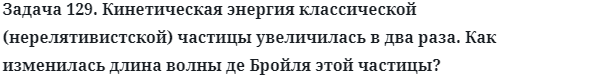 Задача 129. Кинетическая энергия классической (нерелятивистской) частицы увеличилась в два раза. Как изменилась длина волны де Бройля этой частицы?